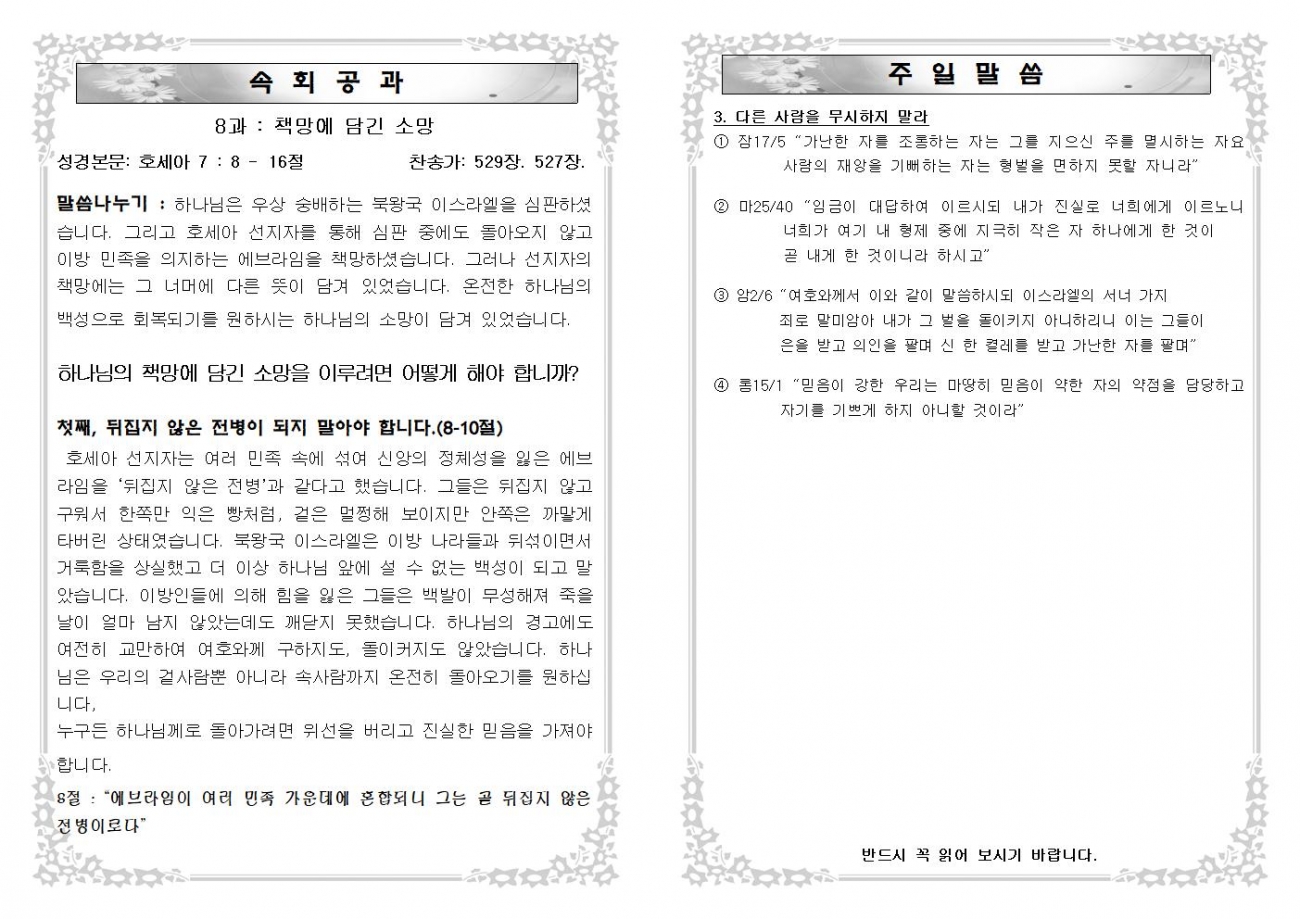 속 회 공 과

8과 : 책망에 담긴 소망

성경본문: 호세아 7 : 8 - 16절 찬송가: 529장. 527장.

말씀나누기 : 하나님은 우상 숭배하는 북왕국 이스라엘을 심판하셨습니다. 그리고 호세아 선지자를 통해 심판 중에도 돌아오지 않고 이방 민족을 의지하는 에브라임을 책망하셨습니다. 그러나 선지자의 책망에는 그 너머에 다른 뜻이 담겨 있었습니다. 온전한 하나님의 백성으로 회복되기를 원하시는 하나님의 소망이 담겨 있었습니다.

하나님의 책망에 담긴 소망을 이루려면 어떻게 해야 합니까?

첫째, 뒤집지 않은 전병이 되지 말아야 합니다.(8-10절)

호세아 선지자는 여러 민족 속에 섞여 신앙의 정체성을 잃은 에브라임을 '뒤집지 않은 전병'과 같다고 했습니다. 그들은 뒤집지 않고 구워서 한쪽만 익은 빵처럼, 겉은 멀쩡해 보이지만 안쪽은 까맣게 타버린 상태였습니다. 북왕국 이스라엘은 이방 나라들과 뒤섞이면서 거룩함을 상실했고 더 이상 하나님 앞에 설 수 없는 백성이 되고 말았습니다. 이방인들에 의해 힘을 잃은 그들은 백발이 무성해져 죽을 날이 얼마 남지 않았는데도 깨닫지 못했습니다. 하나님의 경고에도 여전히 교만하여 여호와께 구하지도, 돌이키지도 않았습니다. 하나님은 우리의 겉사람뿐 아니라 속사람까지 온전히 돌아오기를 원하십니다,

누구든 하나님께로 돌아가려면 위선을 버리고 진실한 믿음을 가져야 합니다.

8절 : "에브라임이 여러 민족 가운데에 혼합되니 그는 곧 뒤집지 않은 전병이로다"

주 일 말 씀

3. 다른 사람을 무시하지 말라

① 잠17/5 "가난한 자를 조롱하는 자는 그를 지으신 주를 멸시하는 자요 사람의 재앙을 기뻐하는 자는 형벌을 면하지 못할 자니라"

② 마25/40 "임금이 대답하여 이르시되 내가 진실로 너희에게 이르노니 너희가 여기 내 형제 중에 지극히 작은 자 하나에게 한 것이 곧 내게 한 것이니라 하시고"

③ 암2/6 "여호와께서 이와 같이 말씀하시되 이스라엘의 서너 가지 죄로 말미암아 내가 그 벌을 돌이키지 아니하리니 이는 그들이 은을 받고 의인을 팔며 신 한 켤레를 받고 가난한 자를 팔며"

④ 롬15/1 "믿음이 강한 우리는 마땅히 믿음이 약한 자의 약점을 담당하고 자기를 기쁘게 하지 아니할 것이라"

반드시 꼭 읽어 보시기 바랍니다.